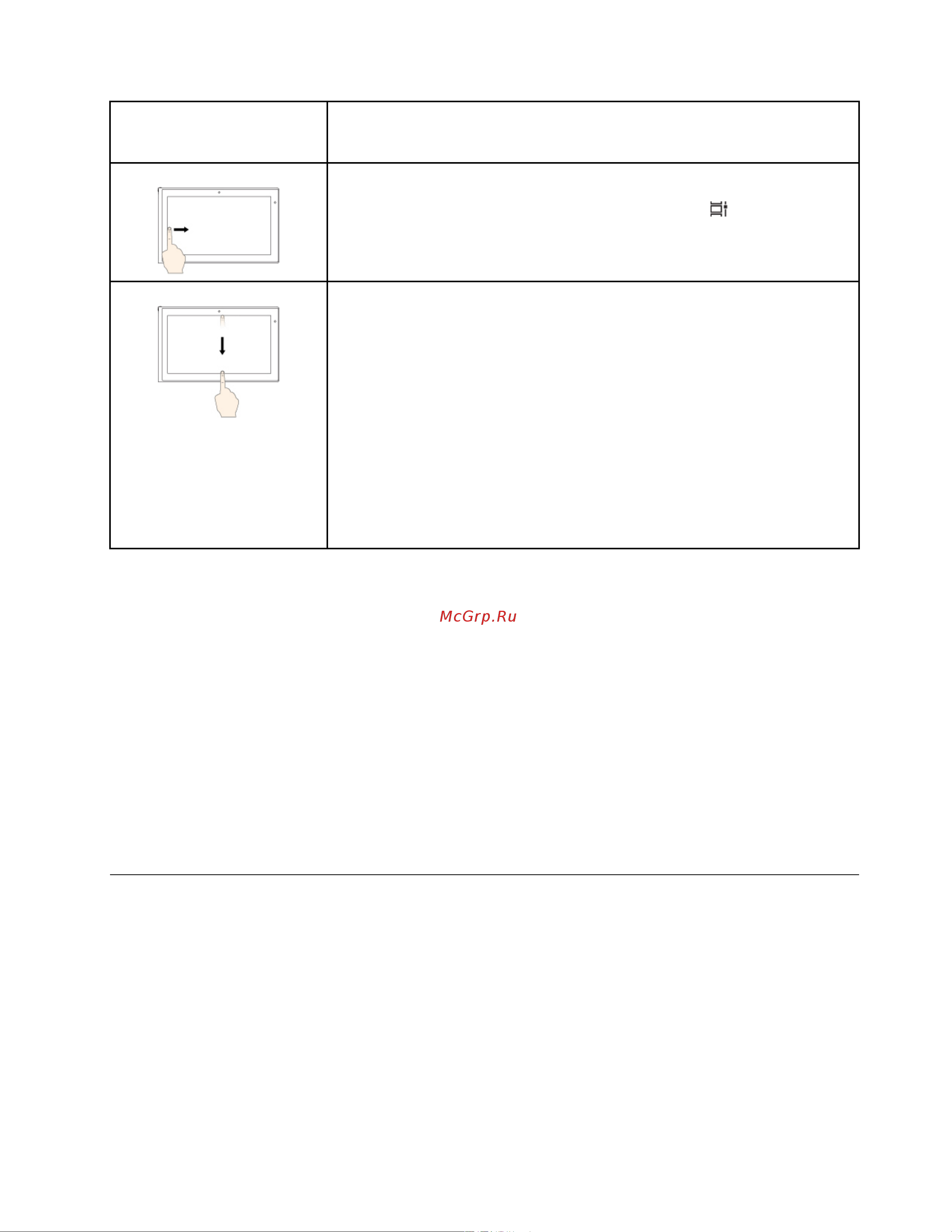 McGrp.Ru